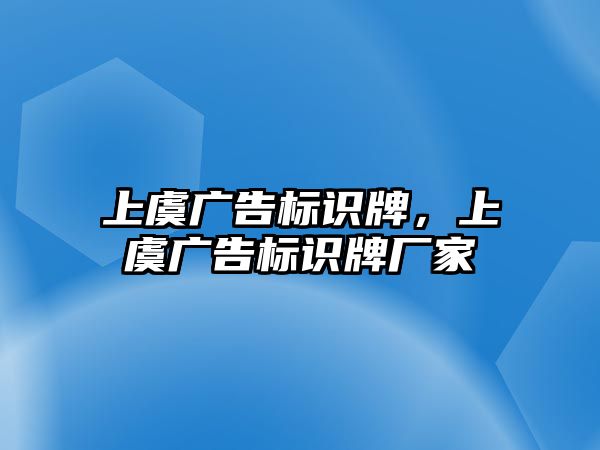 上虞广告标识牌，上虞广告标识牌厂家